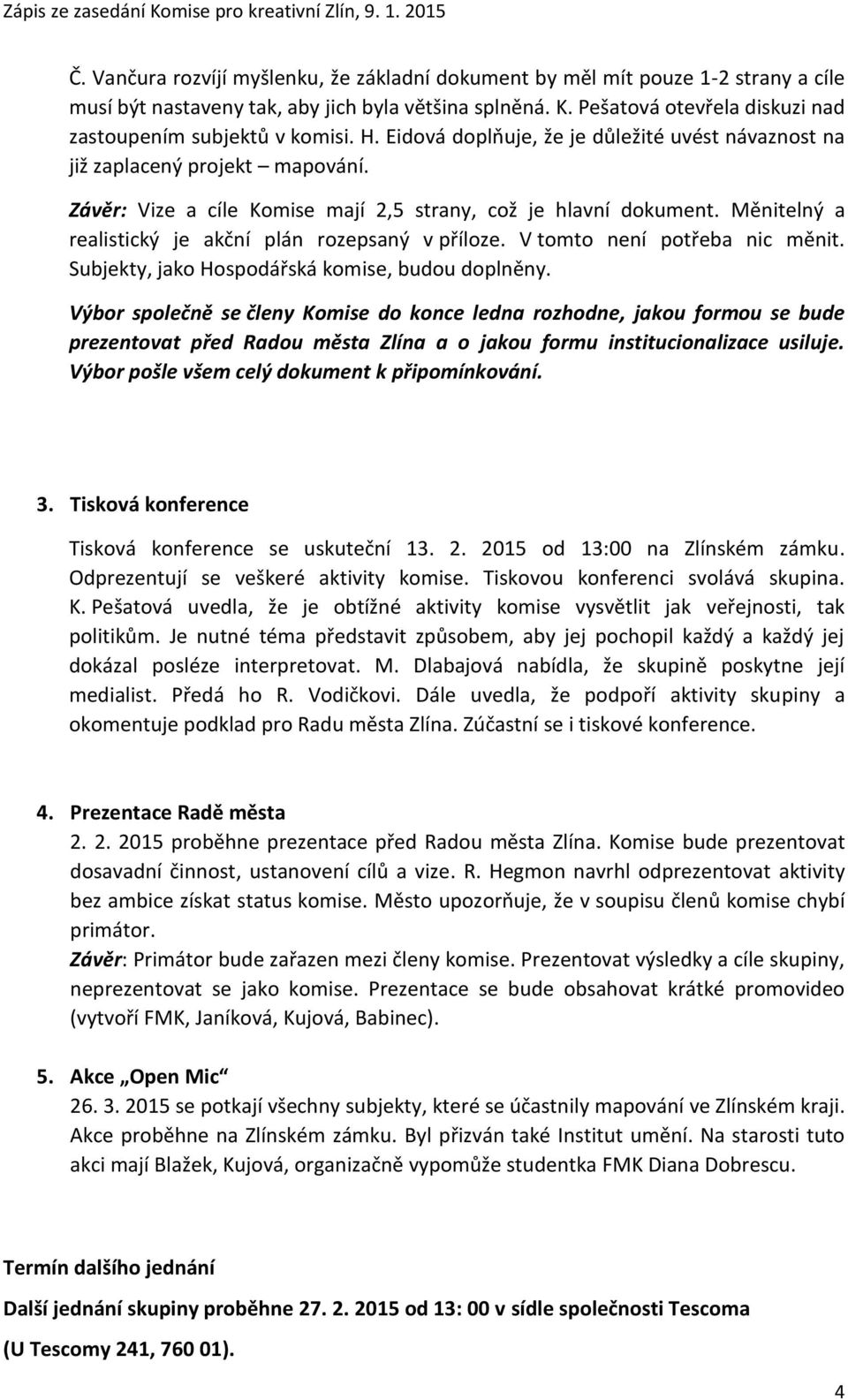 Zápis ze zasedání Komise pro kreativní Zlín, 9. 1. 2015

Č. Vančura rozvíjí myšlenku, že základní dokument by měl mít pouze 1-2 strany a cíle musí být nastaveny tak, aby jich byla většina splněná. K. Pešatová otevřela diskuzi nad zastoupením subjektů v komisi. H. Eidová doplňuje, že je důležité uvést návaznost na již zaplacený projekt – mapování.

Závěr: Vize a cíle Komise mají 2,5 strany, což je hlavní dokument. Měnitelný a realistický je akční plán rozepsaný v příloze. V tomto není potřeba nic měnit. Subjekty, jako Hospodářská komise, budou doplněny.

Výbor společně se členy Komise do konce ledna rozhodne, jakou formou se bude prezentovat před Radou města Zlína a o jakou formu institucionalizace usiluje. Výbor pošle všem celý dokument k připomínkování.

3. Tisková konference

Tisková konference se uskuteční 13. 2. 2015 od 13:00 na Zlínském zámku. Odprezentují se veškeré aktivity komise. Tiskovou konferenci svolává skupina. K. Pešatová uvedla, že je obtížné aktivity komise vysvětlit jak veřejnosti, tak politikům. Je nutné téma představit způsobem, aby jej pochopil každý a každý jej dokázal posléze interpretovat. M. Dlabajová nabídla, že skupině poskytne její medialist. Předá ho R. Vodičkovi. Dále uvedla, že podpoří aktivity skupiny a okomentuje podklad pro Radu města Zlína. Zúčastní se i tiskové konference.

4. Prezentace Radě města

2. 2. 2015 proběhne prezentace před Radou města Zlína. Komise bude prezentovat dosavadní činnost, ustanovení cílů a vize. R. Hegmon navrhl odprezentovat aktivity bez ambice získat status komise. Město upozorňuje, že v soupisu členů komise chybí primátor.

Závěr: Primátor bude zařazen mezi členy komise. Prezentovat výsledky a cíle skupiny, neprezentovat se jako komise. Prezentace se bude obsahovat krátké promovideo (vytvoří FMK, Janíková, Kujová, Babinec).

5. Akce „Open Mic“

26. 3. 2015 se potkají všechny subjekty, které se účastnily mapování ve Zlínském kraji. Akce proběhne na Zlínském zámku. Byl přizván také Institut umění. Na starosti tuto akci mají Blažek, Kujová, organizačně vypomůže studentka FMK Diana Dobrescu.

Termín dalšího jednání

Další jednání skupiny proběhne 27. 2. 2015 od 13: 00 v sídle společnosti Tescoma

(U Tescomy 241, 760 01).

4